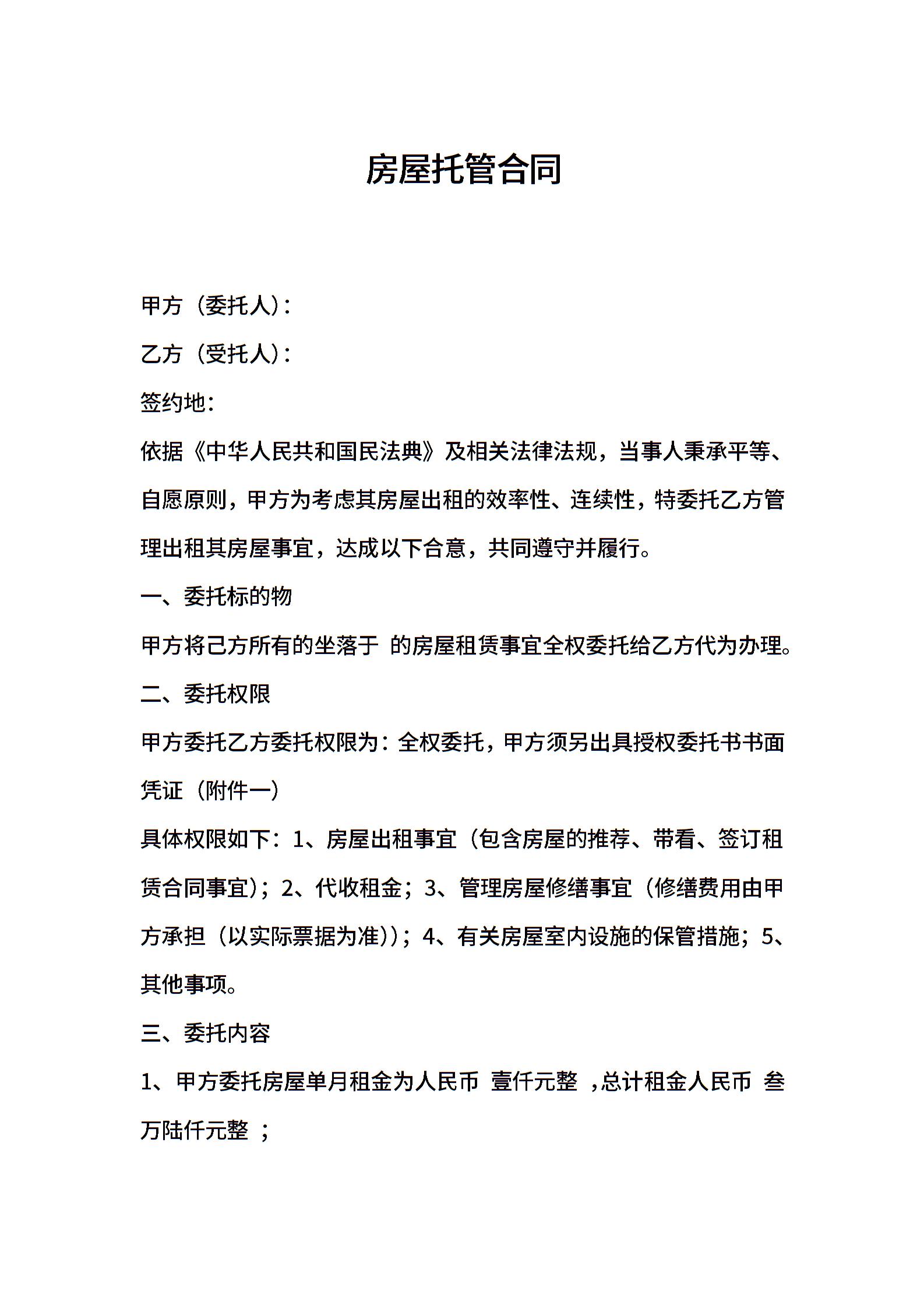 房屋托管合同

甲方（委托人）：

乙方（受托人）：

签约地：

依据《中华人民共和国民法典》及相关法律法规，当事人秉承平等、自愿原则，甲方为考虑其房屋出租的效率性、连续性，特委托乙方管理出租其房屋事宜，达成以下合意，共同遵守并履行。

一、委托标的物

甲方将己方所有的坐落于 的房屋租赁事宜全权委托给乙方代为办理。

二、委托权限

甲方委托乙方委托权限为：全权委托，甲方须另出具授权委托书书面凭证（附件一）

具体权限如下：1、房屋出租事宜（包含房屋的推荐、带看、签订租赁合同事宜）；2、代收租金；3、管理房屋修缮事宜（修缮费用由甲方承担（以实际票据为准））；4、有关房屋室内设施的保管措施；5、其他事项。

三、委托内容

1、甲方委托房屋单月租金为人民币 壹仟元整 ，总计租金人民币 叁万陆仟元整 ；